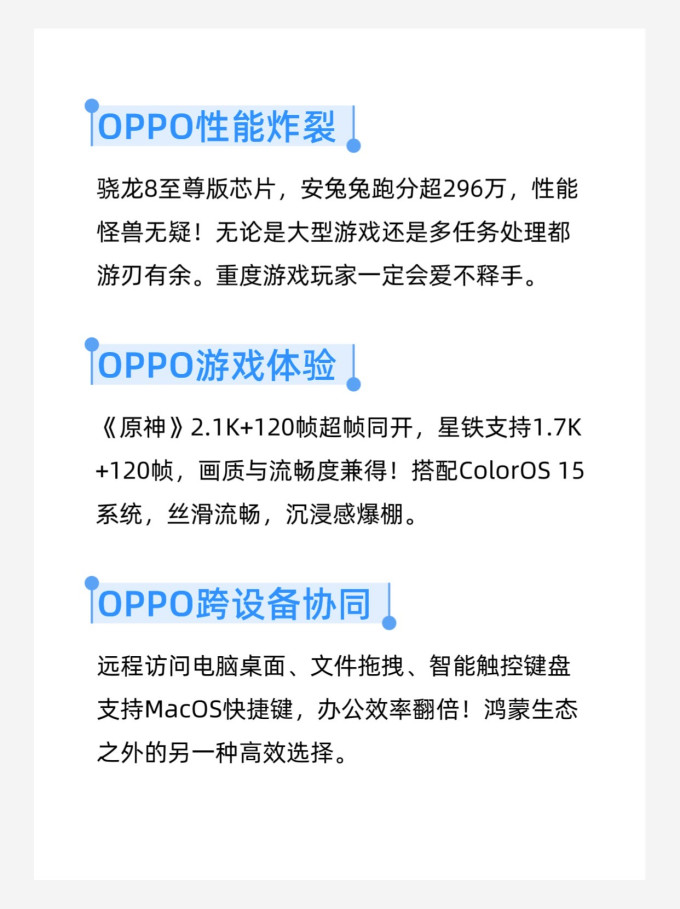 OPPO性能炸裂

骁龙8至尊版芯片，安兔兔跑分超296万，性能怪兽无疑！无论是大型游戏还是多任务处理都游刃有余。重度游戏玩家一定会爱不释手。

OPPO游戏体验

《原神》2.1K+120帧超帧同开，星铁支持1.7K+120帧，画质与流畅度兼得！搭配ColorOS 15系统，丝滑流畅，沉浸感爆棚。

OPPO跨设备协同

远程访问电脑桌面、文件拖拽、智能触控键盘支持MacOS快捷键，办公效率翻倍！鸿蒙生态之外的另一种高效选择。